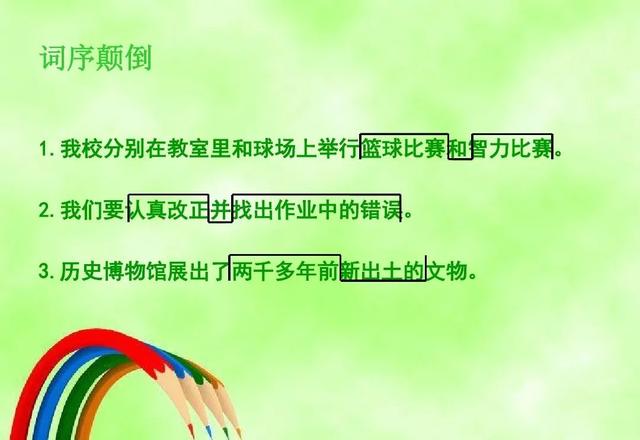 词序颠倒

1. 我校分别在教室里和球场上举行篮球比赛和智力比赛。

2. 我们要认真改正并找出作业中的错误。

3. 历史博物馆展出了两千多年前新出土的文物。